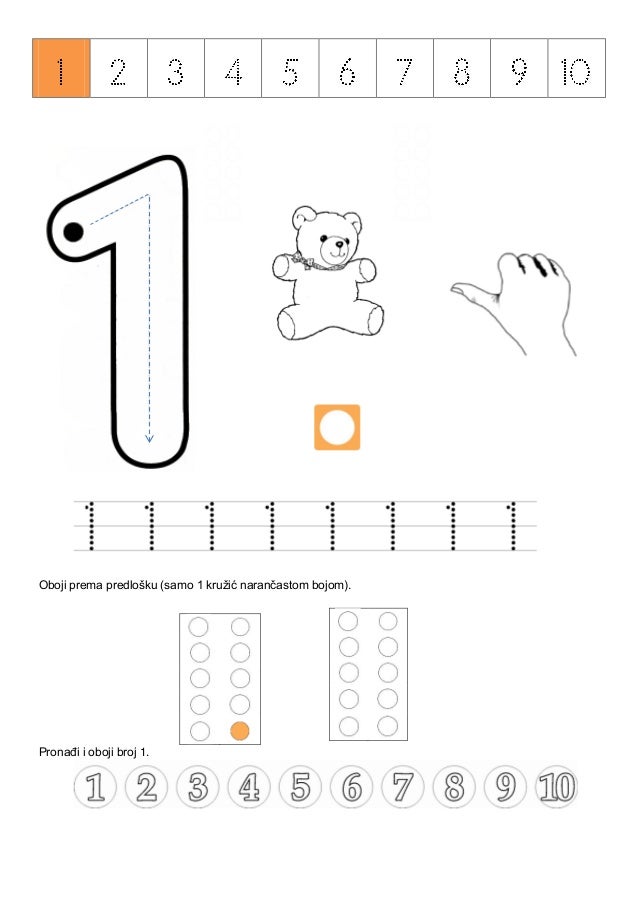 | 1 | 2 | 3 | 4 | 5 | 6 | 7 | 8 | 9 | 10 |
|---|---|---|---|---|---|---|---|---|---|

1

1 1 1 1 1 1 1 1

Oboji prema predlošku (samo 1 kružić narančastom bojom).

Pronađi i oboji broj 1.

1 2 3 4 5 6 7 8 9 10